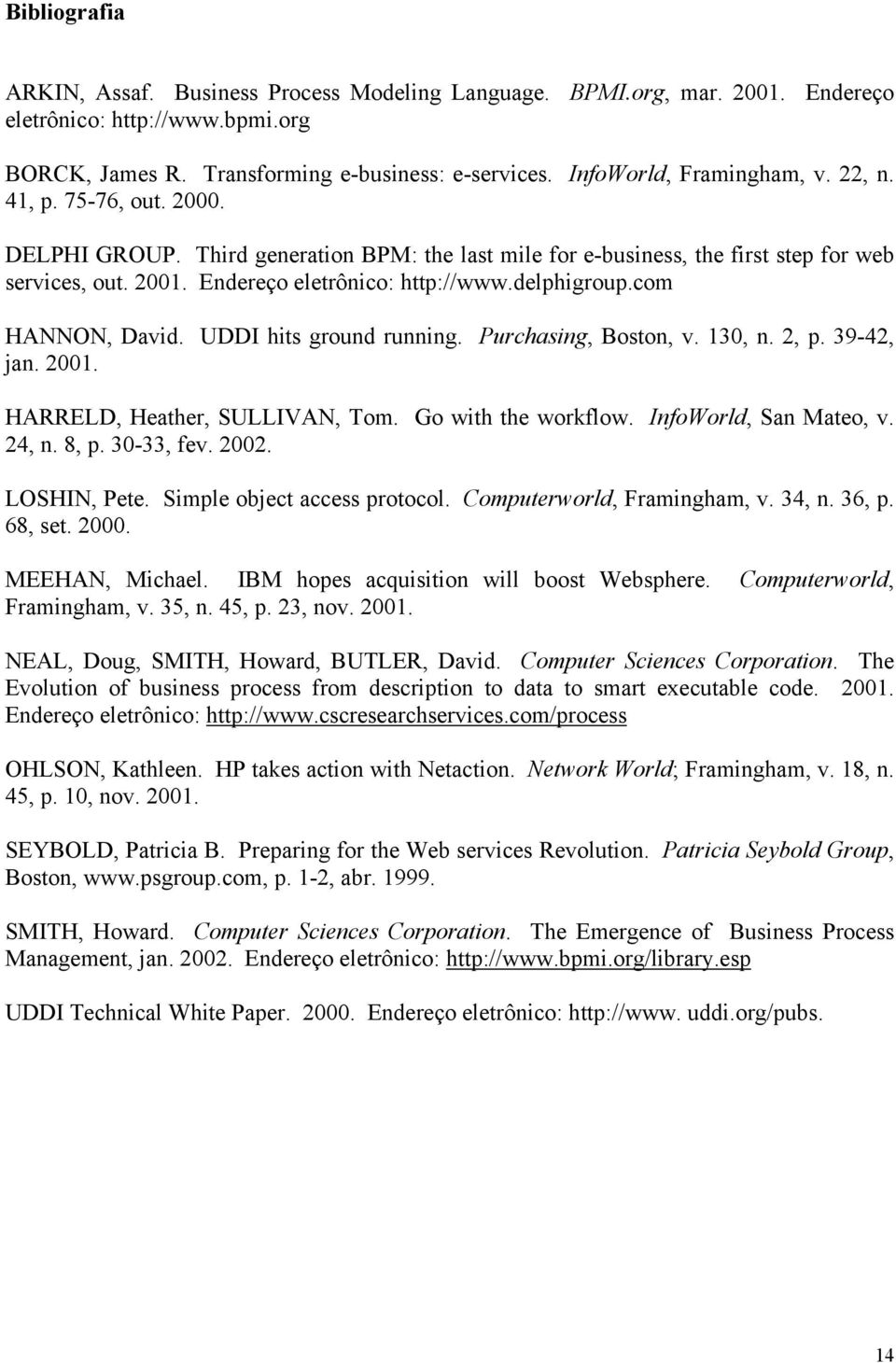 Bibliografia

ARKIN, Assaf. Business Process Modeling Language. BPMI.org, mar. 2001. Endereço eletrônico: http://www.bpmi.org

BORCK, James R. Transforming e-business: e-services. InfoWorld, Framingham, v. 22, n. 41, p. 75-76, out. 2000.

DELPHI GROUP. Third generation BPM: the last mile for e-business, the first step for web services, out. 2001. Endereço eletrônico: http://www.delphigroup.com

HANNON, David. UDDI hits ground running. Purchasing, Boston, v. 130, n. 2, p. 39-42, jan. 2001.

HARRELD, Heather, SULLIVAN, Tom. Go with the workflow. InfoWorld, San Mateo, v. 24, n. 8, p. 30-33, fev. 2002.

LOSHIN, Pete. Simple object access protocol. Computerworld, Framingham, v. 34, n. 36, p. 68, set. 2000.

MEEHAN, Michael. IBM hopes acquisition will boost Websphere. Computerworld, Framingham, v. 35, n. 45, p. 23, nov. 2001.

NEAL, Doug, SMITH, Howard, BUTLER, David. Computer Sciences Corporation. The Evolution of business process from description to data to smart executable code. 2001. Endereço eletrônico: http://www.cscresearchservices.com/process

OHLSON, Kathleen. HP takes action with Netaction. Network World; Framingham, v. 18, n. 45, p. 10, nov. 2001.

SEYBOLD, Patricia B. Preparing for the Web services Revolution. Patricia Seybold Group, Boston, www.psgroup.com, p. 1-2, abr. 1999.

SMITH, Howard. Computer Sciences Corporation. The Emergence of Business Process Management, jan. 2002. Endereço eletrônico: http://www.bpmi.org/library.esp

UDDI Technical White Paper. 2000. Endereço eletrônico: http://www. uddi.org/pubs.

14